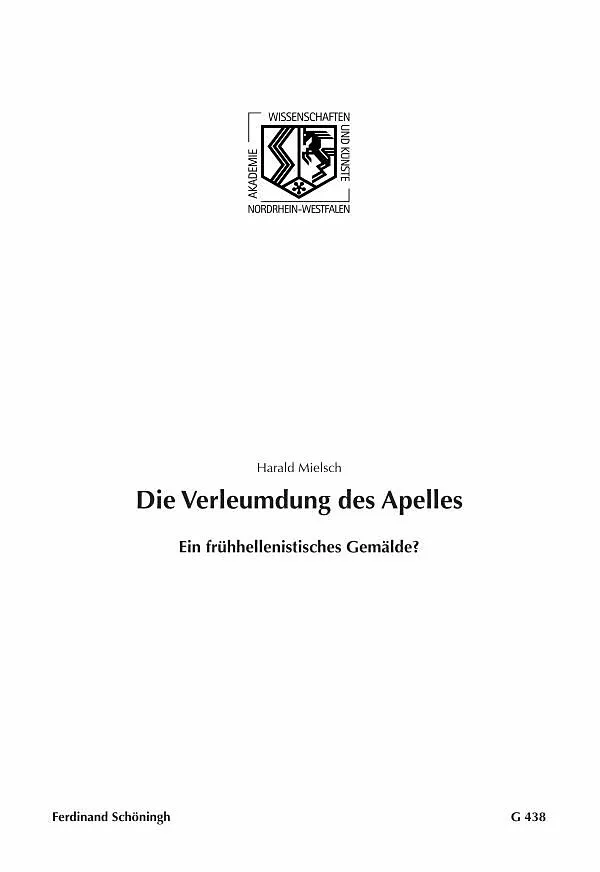 AKADEMIE
WISSENSCHAFTEN
UND KÜNSTE
NORDRHEIN-WESTFALEN

Harald Mielsch

Die Verleumdung des Apelles

Ein frühhellenistisches Gemälde?

Ferdinand Schöningh G 438